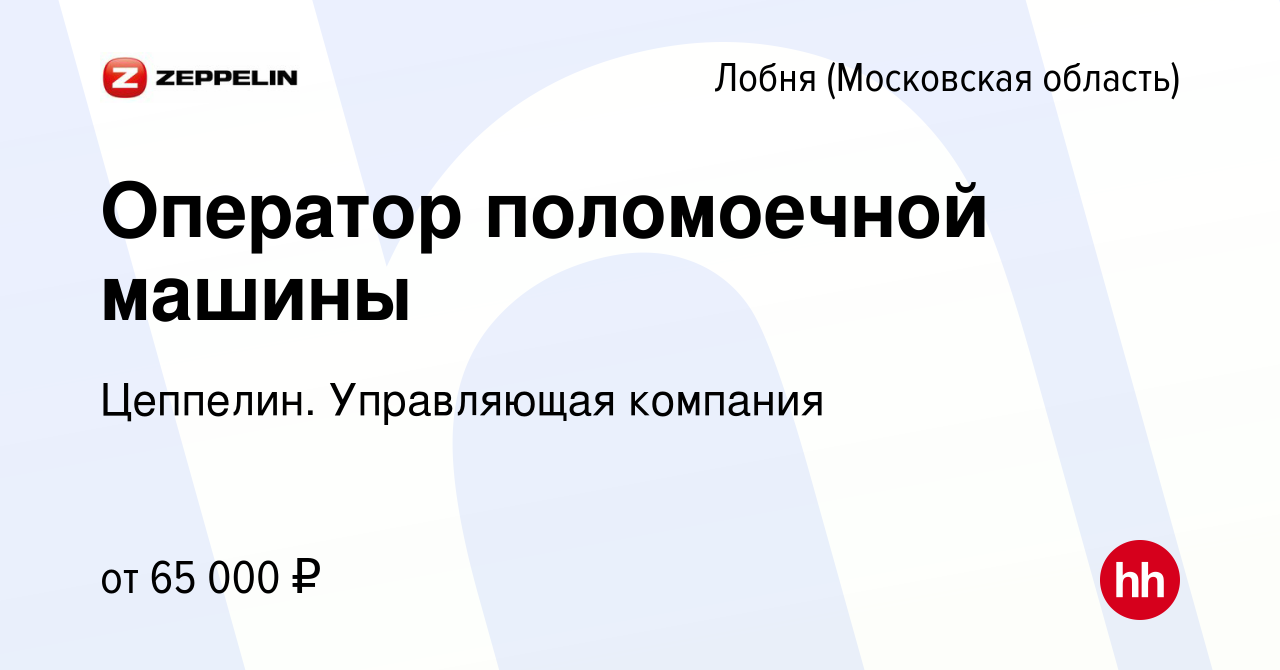 ZEPPELIN

Лобня (Московская область)

Оператор поломоечной машины

Цеппелин. Управляющая компания

от 65 000 ₽

hh